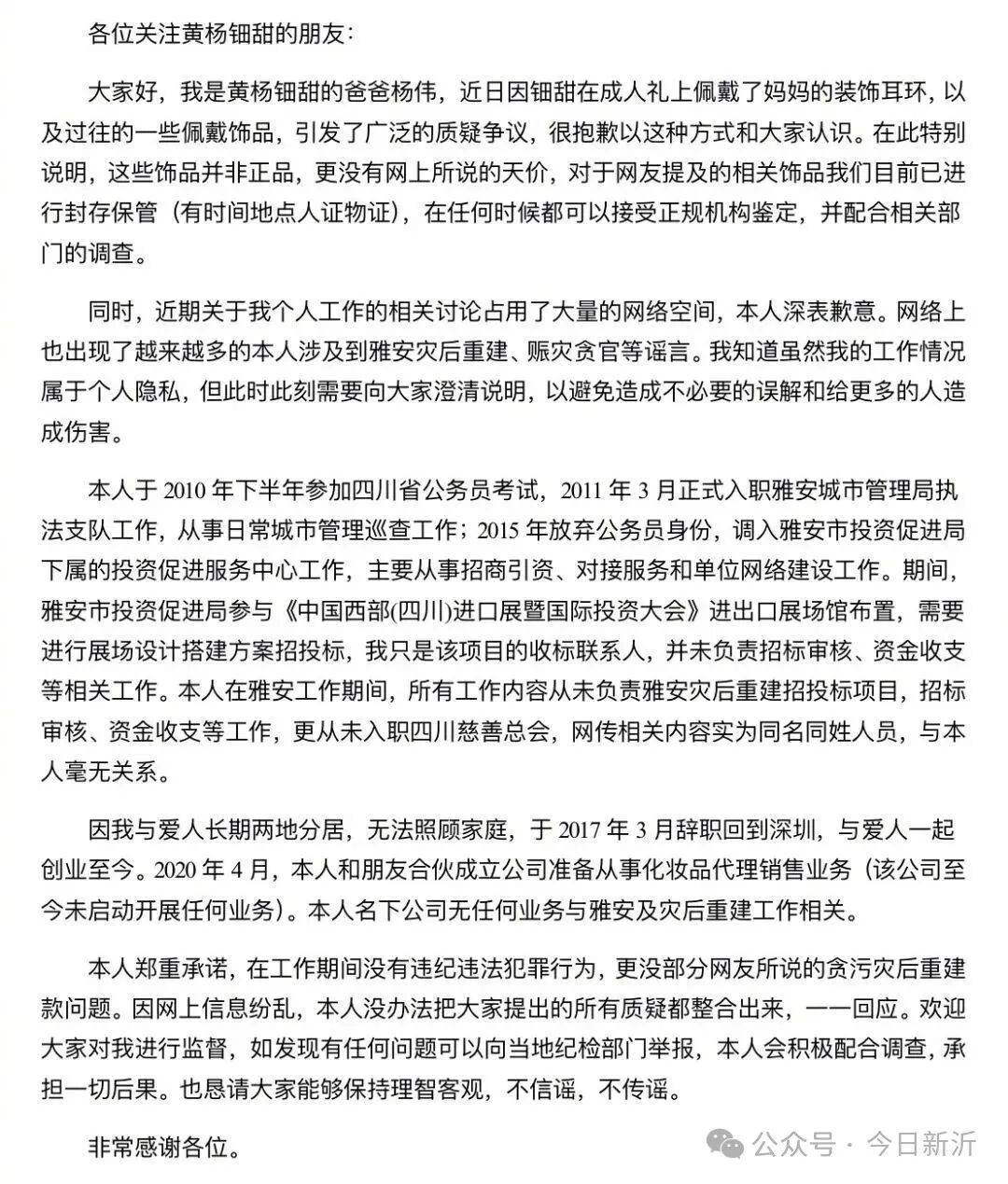 各位关注黄杨钿甜的朋友：

大家好，我是黄杨钿甜的爸爸杨伟，近日因钿甜在成人礼上佩戴了妈妈的装饰耳环，以及过往的一些佩戴饰品，引发了广泛的质疑争议，很抱歉以这种方式和大家认识。在此特别说明，这些饰品并非正品，更没有网上所说的天价，对于网友提及的相关饰品我们目前已进行封存保管（有时间地点人证物证），在任何时候都可以接受正规机构鉴定，并配合相关部门的调查。

同时，近期关于我个人工作的相关讨论占用了大量的网络空间，本人深表歉意。网络上也出现了越来越多的本人涉及到雅安灾后重建、赈灾贪官等谣言。我知道虽然我的工作情况属于个人隐私，但此时此刻需要向大家澄清说明，以避免造成不必要的误解和给更多的人造成伤害。

本人于 2010 年下半年参加四川省公务员考试，2011 年 3 月正式入职雅安城市管理局执法支队工作，从事日常城市管理巡查工作；2015 年放弃公务员身份，调入雅安市投资促进局下属的投资促进服务中心工作，主要从事招商引资、对接服务和单位网络建设工作。期间，雅安市投资促进局参与《中国西部(四川)进口展暨国际投资大会》进出口展场馆布置，需要进行展场设计搭建方案招投标，我只是该项目的收标联系人，并未负责招标审核、资金收支等相关工作。本人在雅安工作期间，所有工作内容从未负责雅安灾后重建招投标项目，招标审核、资金收支等工作，更从未入职四川慈善总会，网传相关内容实为同名同姓人员，与本人毫无关系。

因我与爱人长期两地分居，无法照顾家庭，于 2017 年 3 月辞职回到深圳，与爱人一起创业至今。2020 年 4 月，本人和朋友合伙成立公司准备从事化妆品代理销售业务（该公司至今未启动开展任何业务）。本人名下公司无任何业务与雅安及灾后重建工作相关。

本人郑重承诺，在工作期间没有违纪违法犯罪行为，更没部分网友所说的贪污灾后重建款问题。因网上信息纷乱，本人没办法把大家提出的所有质疑都整合出来，一一回应。欢迎大家对我进行监督，如发现有任何问题可以向当地纪检部门举报，本人会积极配合调查，承担一切后果。也恳请大家能够保持理智客观，不信谣，不传谣。

非常感谢各位。

公众号 · 今日新沂